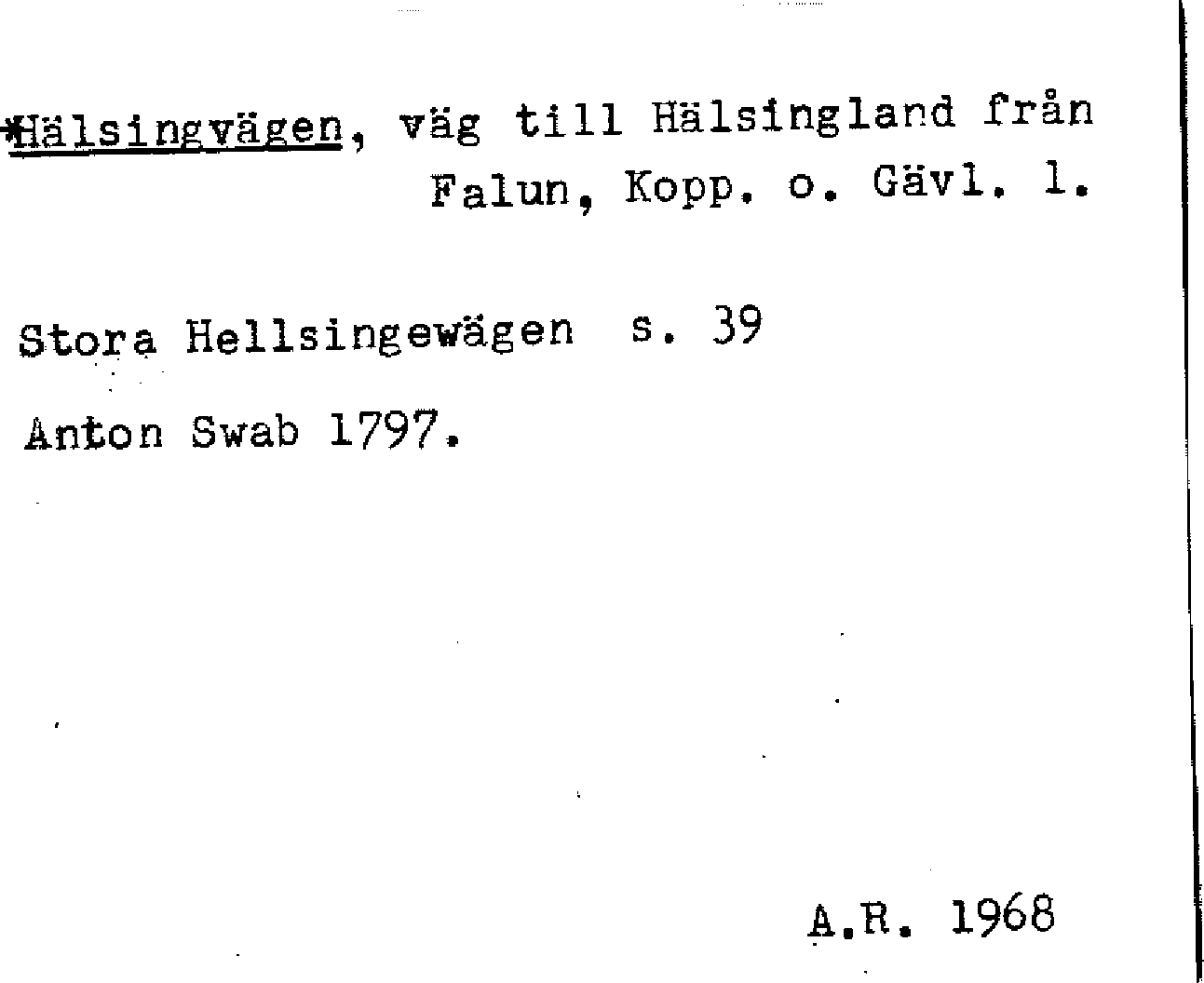 *Hälsingvägen, väg till Hälsingland från Falun, Kopp. o. Gävl. l.

Stora Hellsingewägen s. 39

Anton Swab 1797.

A.R. 1968